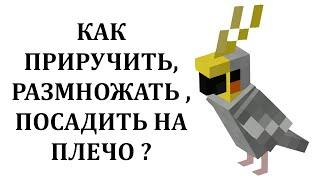 КАК ПРИРУЧИТЬ, РАЗМНОЖАТЬ , ПОСАДИТЬ НА ПЛЕЧО ?